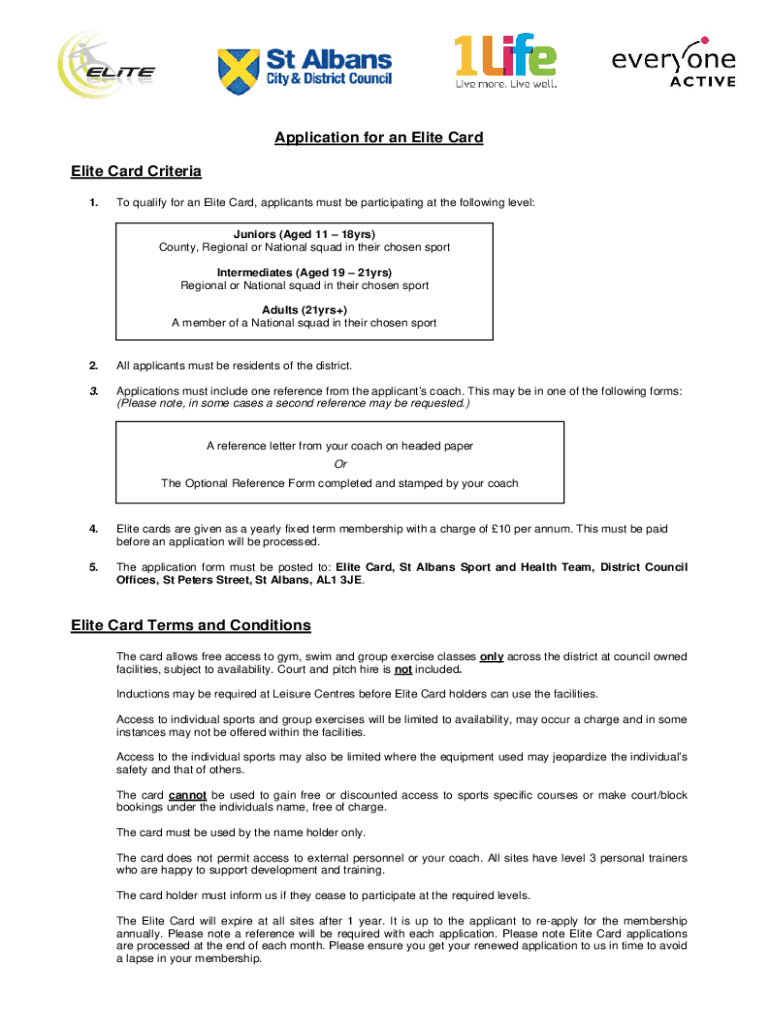 ELITE

St Albans City & District Council

1Life Live more. Live well.

everyone ACTIVE

Application for an Elite Card

Elite Card Criteria

1. To qualify for an Elite Card, applicants must be participating at the following level:

Juniors (Aged 11 – 18yrs)
County, Regional or National squad in their chosen sport

Intermediates (Aged 19 – 21yrs)
Regional or National squad in their chosen sport

Adults (21yrs+)
A member of a National squad in their chosen sport

2. All applicants must be residents of the district.

3. Applications must include one reference from the applicant's coach. This may be in one of the following forms: (Please note, in some cases a second reference may be requested.)

A reference letter from your coach on headed paper
Or
The Optional Reference Form completed and stamped by your coach

4. Elite cards are given as a yearly fixed term membership with a charge of £10 per annum. This must be paid before an application will be processed.

5. The application form must be posted to: Elite Card, St Albans Sport and Health Team, District Council Offices, St Peters Street, St Albans, AL1 3JE.

Elite Card Terms and Conditions

The card allows free access to gym, swim and group exercise classes only across the district at council owned facilities, subject to availability. Court and pitch hire is not included.

Inductions may be required at Leisure Centres before Elite Card holders can use the facilities.

Access to individual sports and group exercises will be limited to availability, may occur a charge and in some instances may not be offered within the facilities.

Access to the individual sports may also be limited where the equipment used may jeopardize the individual's safety and that of others.

The card cannot be used to gain free or discounted access to sports specific courses or make court/block bookings under the individuals name, free of charge.

The card must be used by the name holder only.

The card does not permit access to external personnel or your coach. All sites have level 3 personal trainers who are happy to support development and training.

The card holder must inform us if they cease to participate at the required levels.

The Elite Card will expire at all sites after 1 year. It is up to the applicant to re-apply for the membership annually. Please note a reference will be required with each application. Please note Elite Card applications are processed at the end of each month. Please ensure you get your renewed application to us in time to avoid a lapse in your membership.